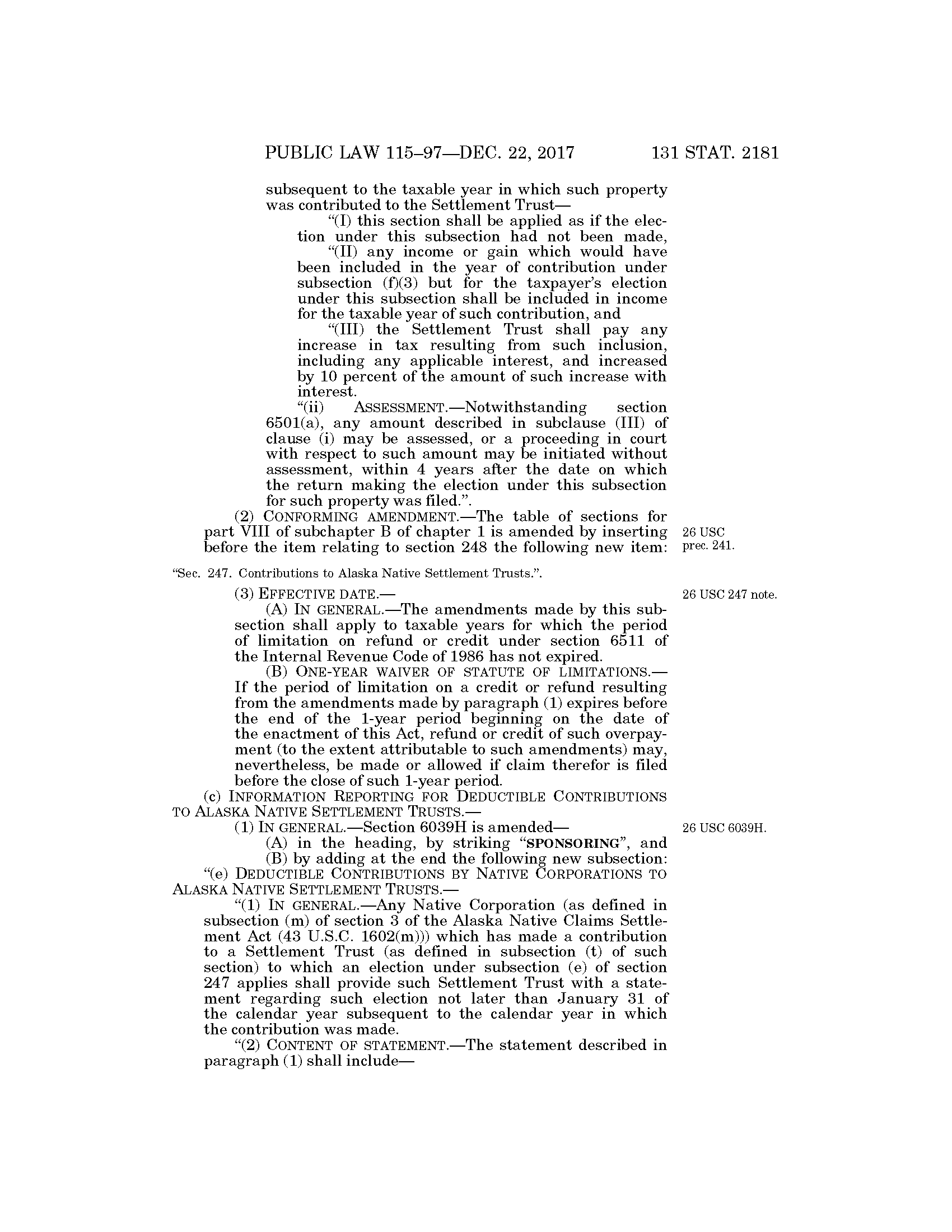 PUBLIC LAW 115–97—DEC. 22, 2017 131 STAT. 2181

subsequent to the taxable year in which such property was contributed to the Settlement Trust—

“(I) this section shall be applied as if the election under this subsection had not been made,

“(II) any income or gain which would have been included in the year of contribution under subsection (f)(3) but for the taxpayer’s election under this subsection shall be included in income for the taxable year of such contribution, and

“(III) the Settlement Trust shall pay any increase in tax resulting from such inclusion, including any applicable interest, and increased by 10 percent of the amount of such increase with interest.

“(ii) ASSESSMENT.—Notwithstanding section 6501(a), any amount described in subclause (III) of clause (i) may be assessed, or a proceeding in court with respect to such amount may be initiated without assessment, within 4 years after the date on which the return making the election under this subsection for such property was filed.”.

(2) CONFORMING AMENDMENT.—The table of sections for part VIII of subchapter B of chapter 1 is amended by inserting before the item relating to section 248 the following new item:

26 USC prec. 241.

“Sec. 247. Contributions to Alaska Native Settlement Trusts.”.

(3) EFFECTIVE DATE.—

26 USC 247 note.

(A) IN GENERAL.—The amendments made by this subsection shall apply to taxable years for which the period of limitation on refund or credit under section 6511 of the Internal Revenue Code of 1986 has not expired.

(B) ONE-YEAR WAIVER OF STATUTE OF LIMITATIONS.—If the period of limitation on a credit or refund resulting from the amendments made by paragraph (1) expires before the end of the 1-year period beginning on the date of the enactment of this Act, refund or credit of such overpayment (to the extent attributable to such amendments) may, nevertheless, be made or allowed if claim therefor is filed before the close of such 1-year period.

(c) INFORMATION REPORTING FOR DEDUCTIBLE CONTRIBUTIONS TO ALASKA NATIVE SETTLEMENT TRUSTS.—

(1) IN GENERAL.—Section 6039H is amended—

26 USC 6039H.

(A) in the heading, by striking “SPONSORING”, and

(B) by adding at the end the following new subsection:

“(e) DEDUCTIBLE CONTRIBUTIONS BY NATIVE CORPORATIONS TO ALASKA NATIVE SETTLEMENT TRUSTS.—

“(1) IN GENERAL.—Any Native Corporation (as defined in subsection (m) of section 3 of the Alaska Native Claims Settlement Act (43 U.S.C. 1602(m))) which has made a contribution to a Settlement Trust (as defined in subsection (t) of such section) to which an election under subsection (e) of section 247 applies shall provide such Settlement Trust with a statement regarding such election not later than January 31 of the calendar year subsequent to the calendar year in which the contribution was made.

“(2) CONTENT OF STATEMENT.—The statement described in paragraph (1) shall include—